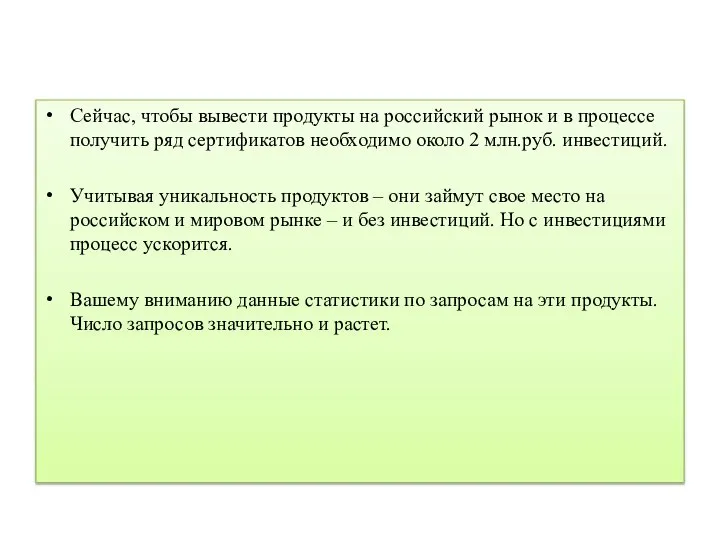 • Сейчас, чтобы вывести продукты на российский рынок и в процессе получить ряд сертификатов необходимо около 2 млн.руб. инвестиций.

• Учитывая уникальность продуктов – они займут свое место на российском и мировом рынке – и без инвестиций. Но с инвестициями процесс ускорится.

• Вашему вниманию данные статистики по запросам на эти продукты. Число запросов значительно и растет.